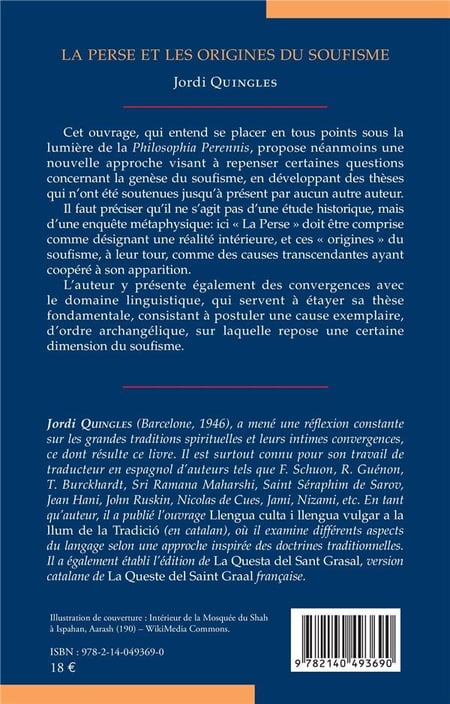 LA PERSE ET LES ORIGINES DU SOUFISME

Jordi QUINGLES

Cet ouvrage, qui entend se placer en tous points sous la lumière de la Philosophia Perennis, propose néanmoins une nouvelle approche visant à repenser certaines questions concernant la genèse du soufisme, en développant des thèses qui n'ont été soutenues jusqu'à présent par aucun autre auteur.

Il faut préciser qu'il ne s'agit pas d'une étude historique, mais d'une enquête métaphysique: ici « La Perse » doit être comprise comme désignant une réalité intérieure, et ces « origines » du soufisme, à leur tour, comme des causes transcendantes ayant coopéré à son apparition.

L'auteur y présente également des convergences avec le domaine linguistique, qui servent à étayer sa thèse fondamentale, consistant à postuler une cause exemplaire, d'ordre archangélique, sur laquelle repose une certaine dimension du soufisme.

Jordi QUINGLES (Barcelone, 1946), a mené une réflexion constante sur les grandes traditions spirituelles et leurs intimes convergences, ce dont résulte ce livre. Il est surtout connu pour son travail de traducteur en espagnol d'auteurs tels que F. Schuon, R. Guénon, T. Burckhardt, Sri Ramana Maharshi, Saint Séraphim de Sarov, Jean Hani, John Ruskin, Nicolas de Cues, Jami, Nizami, etc. En tant qu'auteur, il a publié l'ouvrage Llengua culta i llengua vulgar a la llum de la Tradició (en catalan), où il examine différents aspects du langage selon une approche inspirée des doctrines traditionnelles. Il a également établi l'édition de La Questa del Sant Grasal, version catalane de La Queste del Saint Graal française.

Illustration de couverture : Intérieur de la Mosquée du Shah à Ispahan, Aarash (190) – WikiMedia Commons.

ISBN : 978-2-14-049369-0
18 €

9 782140 493690